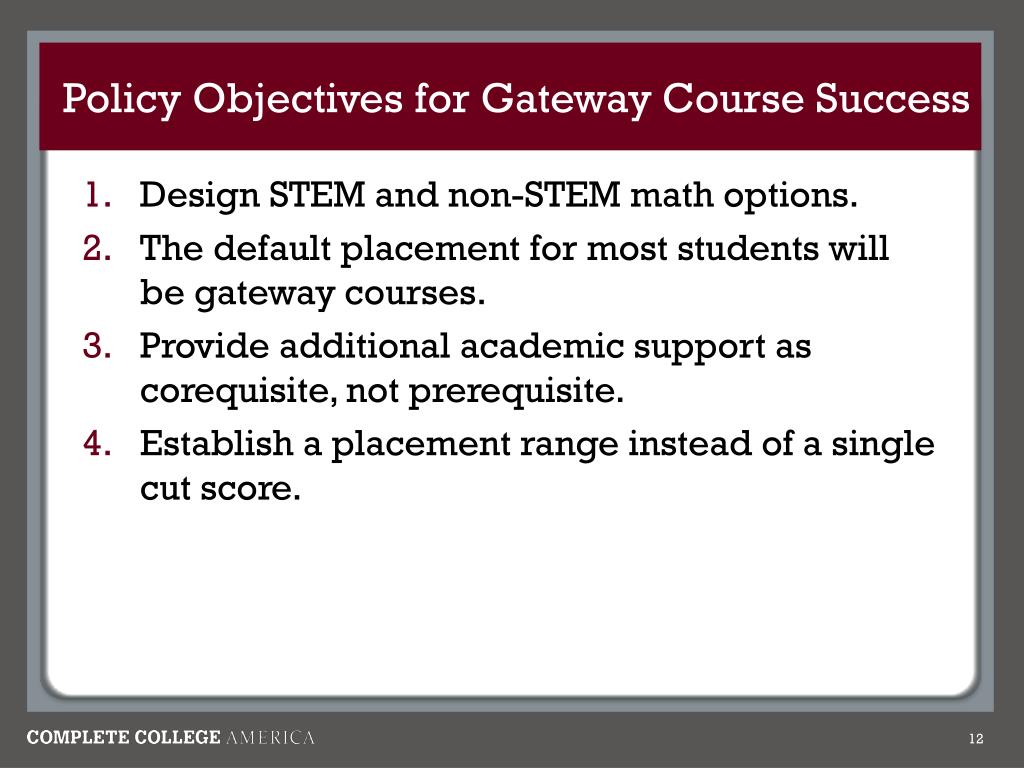 Policy Objectives for Gateway Course Success

1. Design STEM and non-STEM math options.
2. The default placement for most students will be gateway courses.
3. Provide additional academic support as corequisite, not prerequisite.
4. Establish a placement range instead of a single cut score.

COMPLETE COLLEGE AMERICA

12